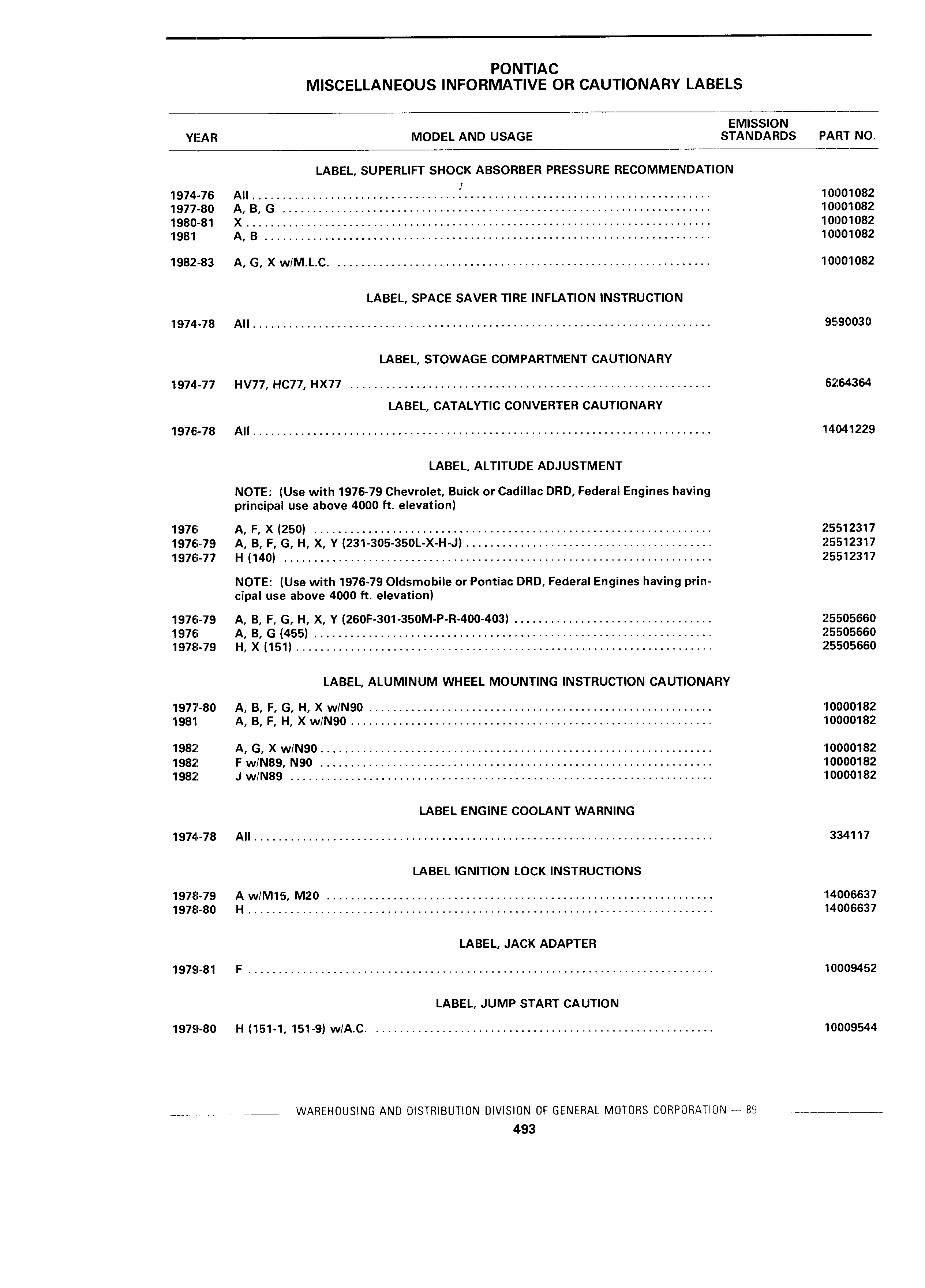 PONTIAC
MISCELLANEOUS INFORMATIVE OR CAUTIONARY LABELS

| YEAR | MODEL AND USAGE | EMISSION STANDARDS | PART NO. |
|---|---|---|---|
| | LABEL, SUPERLIFT SHOCK ABSORBER PRESSURE RECOMMENDATION | | |
| 1974-76 | All | | 10001082 |
| 1977-80 | A, B, G | | 10001082 |
| 1980-81 | X | | 10001082 |
| 1981 | A, B | | 10001082 |
| 1982-83 | A, G, X w/M.L.C. | | 10001082 |
| | LABEL, SPACE SAVER TIRE INFLATION INSTRUCTION | | |
| 1974-78 | All | | 9590030 |
| | LABEL, STOWAGE COMPARTMENT CAUTIONARY | | |
| 1974-77 | HV77, HC77, HX77 | | 6264364 |
| | LABEL, CATALYTIC CONVERTER CAUTIONARY | | |
| 1976-78 | All | | 14041229 |
| | LABEL, ALTITUDE ADJUSTMENT | | |
| | NOTE: (Use with 1976-79 Chevrolet, Buick or Cadillac DRD, Federal Engines having principal use above 4000 ft. elevation) | | |
| 1976 | A, F, X (250) | | 25512317 |
| 1976-79 | A, B, F, G, H, X, Y (231-305-350L-X-H-J) | | 25512317 |
| 1976-77 | H (140) | | 25512317 |
| | NOTE: (Use with 1976-79 Oldsmobile or Pontiac DRD, Federal Engines having principal use above 4000 ft. elevation) | | |
| 1976-79 | A, B, F, G, H, X, Y (260F-301-350M-P-R-400-403) | | 25505660 |
| 1976 | A, B, G (455) | | 25505660 |
| 1978-79 | H, X (151) | | 25505660 |
| | LABEL, ALUMINUM WHEEL MOUNTING INSTRUCTION CAUTIONARY | | |
| 1977-80 | A, B, F, G, H, X w/N90 | | 10000182 |
| 1981 | A, B, F, H, X w/N90 | | 10000182 |
| 1982 | A, G, X w/N90 | | 10000182 |
| 1982 | F w/N89, N90 | | 10000182 |
| 1982 | J w/N89 | | 10000182 |
| | LABEL ENGINE COOLANT WARNING | | |
| 1974-78 | All | | 334117 |
| | LABEL IGNITION LOCK INSTRUCTIONS | | |
| 1978-79 | A w/M15, M20 | | 14006637 |
| 1978-80 | H | | 14006637 |
| | LABEL, JACK ADAPTER | | |
| 1979-81 | F | | 10009452 |
| | LABEL, JUMP START CAUTION | | |
| 1979-80 | H (151-1, 151-9) w/A.C. | | 10009544 |

WAREHOUSING AND DISTRIBUTION DIVISION OF GENERAL MOTORS CORPORATION — 89
493